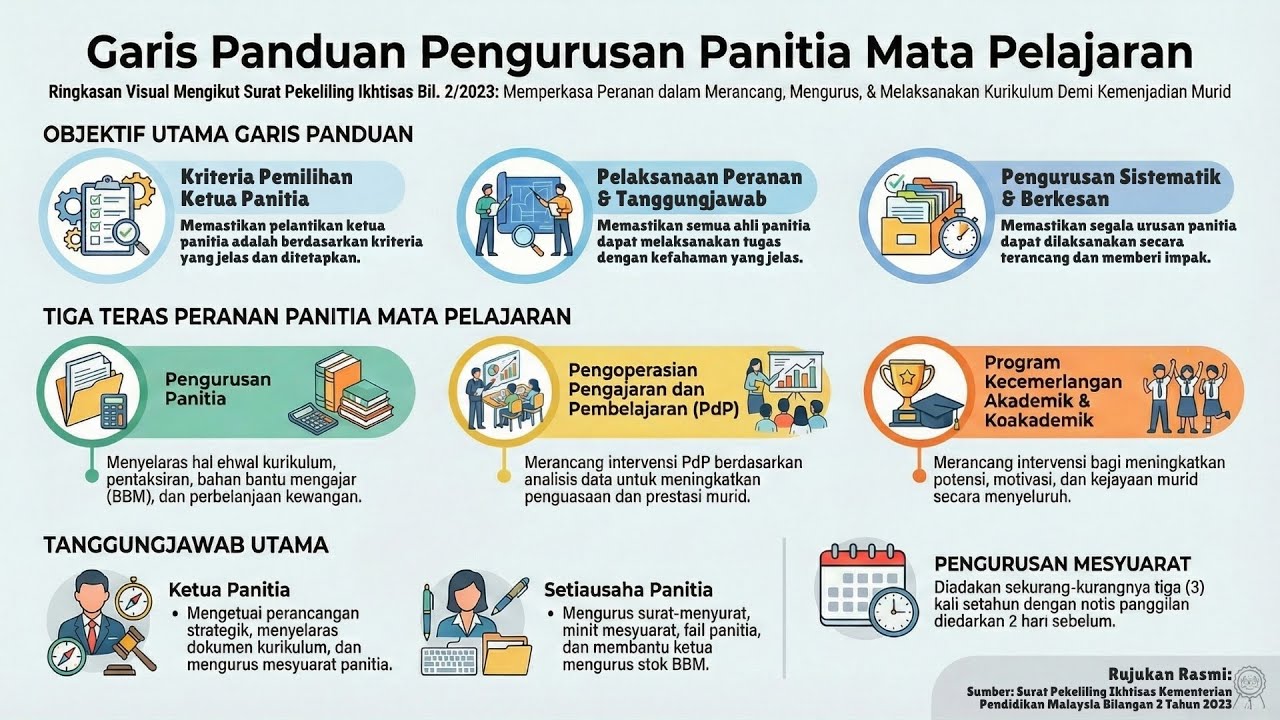 Garis Panduan Pengurusan Panitia Mata Pelajaran

Ringkasan Visual Mengikut Surat Pekeliling Ikhtisas Bil. 2/2023: Memperkasa Peranan dalam Merancang, Mengurus, & Melaksanakan Kurikulum Demi Kemenjadian Murid

OBJEKTIF UTAMA GARIS PANDUAN

Kriteria Pemilihan Ketua Panitia
Memastikan pelantikan ketua panitia adalah berdasarkan kriteria yang jelas dan ditetapkan.

Pelaksanaan Peranan & Tanggungjawab
Memastikan semua ahli panitia dapat melaksanakan tugas dengan kefahaman yang jelas.

Pengurusan Sistematik & Berkesan
Memastikan segala urusan panitia dapat dilaksanakan secara terancang dan memberi impak.

TIGA TERAS PERANAN PANITIA MATA PELAJARAN

Pengurusan Panitia
Menyelaras hal ehwal kurikulum, pentaksiran, bahan bantu mengajar (BBM), dan perbelanjaan kewangan.

Pengoperasian Pengajaran dan Pembelajaran (PdP)
Merancang intervensi PdP berdasarkan analisis data untuk meningkatkan penguasaan dan prestasi murid.

Program Kecemerlangan Akademik & Koakademik
Merancang intervensi bagi meningkatkan potensi, motivasi, dan kejayaan murid secara menyeluruh.

TANGGUNGJAWAB UTAMA

Ketua Panitia
• Mengetuai perancangan strategik, menyelaras dokumen kurikulum, dan mengurus mesyuarat panitia.

Setiausaha Panitia
• Mengurus surat-menyurat, minit mesyuarat, fail panitia, dan membantu ketua mengurus stok BBM.

PENGURUSAN MESYUARAT
Diadakan sekurang-kurangnya tiga (3) kali setahun dengan notis panggilan diedarkan 2 hari sebelum.

Rujukan Rasmi:
Sumber: Surat Pekeliling Ikhtisas Kementerian Pendidikan Malaysia Bilangan 2 Tahun 2023